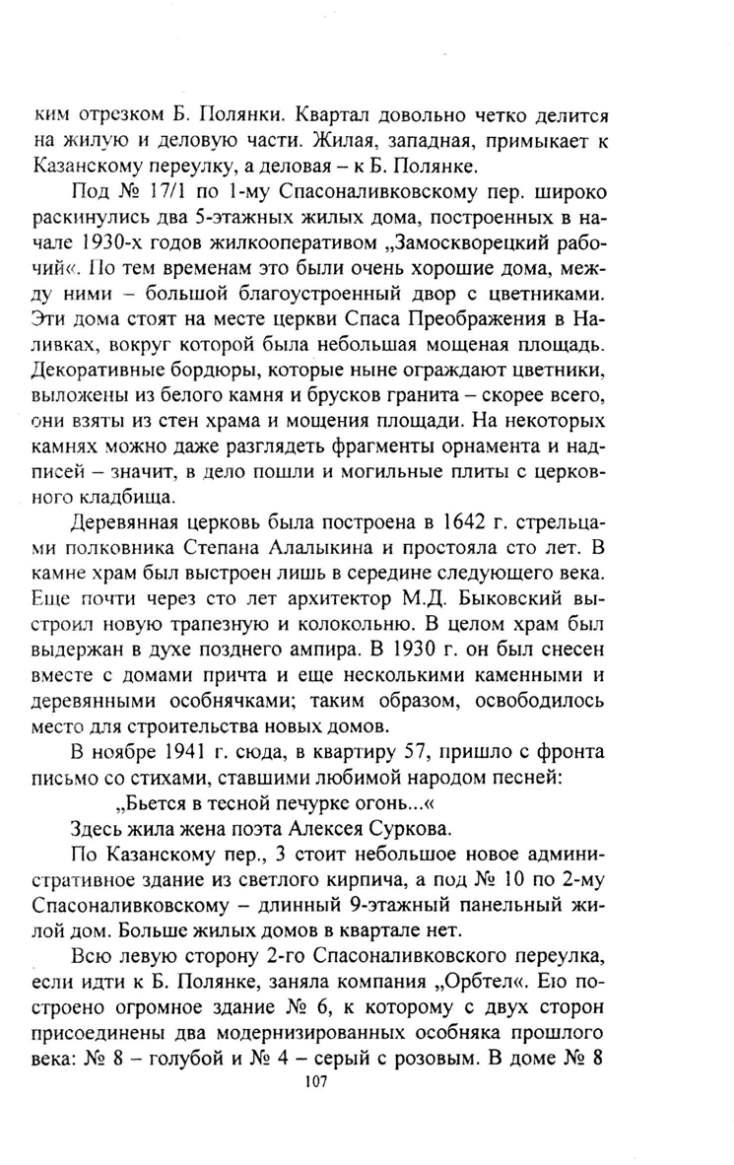 ким отрезком Б. Полянки. Квартал довольно четко делится на жилую и деловую части. Жилая, западная, примыкает к Казанскому переулку, а деловая – к Б. Полянке.

Под № 17/1 по 1-му Спасоналивковскому пер. широко раскинулись два 5-этажных жилых дома, построенных в начале 1930-х годов жилкооперативом „Замоскворецкий рабочий«. По тем временам это были очень хорошие дома, между ними – большой благоустроенный двор с цветниками. Эти дома стоят на месте церкви Спаса Преображения в Наливках, вокруг которой была небольшая мощеная площадь. Декоративные бордюры, которые ныне ограждают цветники, выложены из белого камня и брусков гранита – скорее всего, они взяты из стен храма и мощения площади. На некоторых камнях можно даже разглядеть фрагменты орнамента и надписей – значит, в дело пошли и могильные плиты с церковного кладбища.

Деревянная церковь была построена в 1642 г. стрельцами полковника Степана Алалыкина и простояла сто лет. В камне храм был выстроен лишь в середине следующего века. Еще почти через сто лет архитектор М.Д. Быковский выстроил новую трапезную и колокольню. В целом храм был выдержан в духе позднего ампира. В 1930 г. он был снесен вместе с домами причта и еще несколькими каменными и деревянными особнячками; таким образом, освободилось место для строительства новых домов.

В ноябре 1941 г. сюда, в квартиру 57, пришло с фронта письмо со стихами, ставшими любимой народом песней:

„Бьется в тесной печурке огонь...«

Здесь жила жена поэта Алексея Суркова.

По Казанскому пер., 3 стоит небольшое новое административное здание из светлого кирпича, а под № 10 по 2-му Спасоналивковскому – длинный 9-этажный панельный жилой дом. Больше жилых домов в квартале нет.

Всю левую сторону 2-го Спасоналивковского переулка, если идти к Б. Полянке, заняла компания „Орбтел«. Ею построено огромное здание № 6, к которому с двух сторон присоединены два модернизированных особняка прошлого века: № 8 – голубой и № 4 – серый с розовым. В доме № 8

107